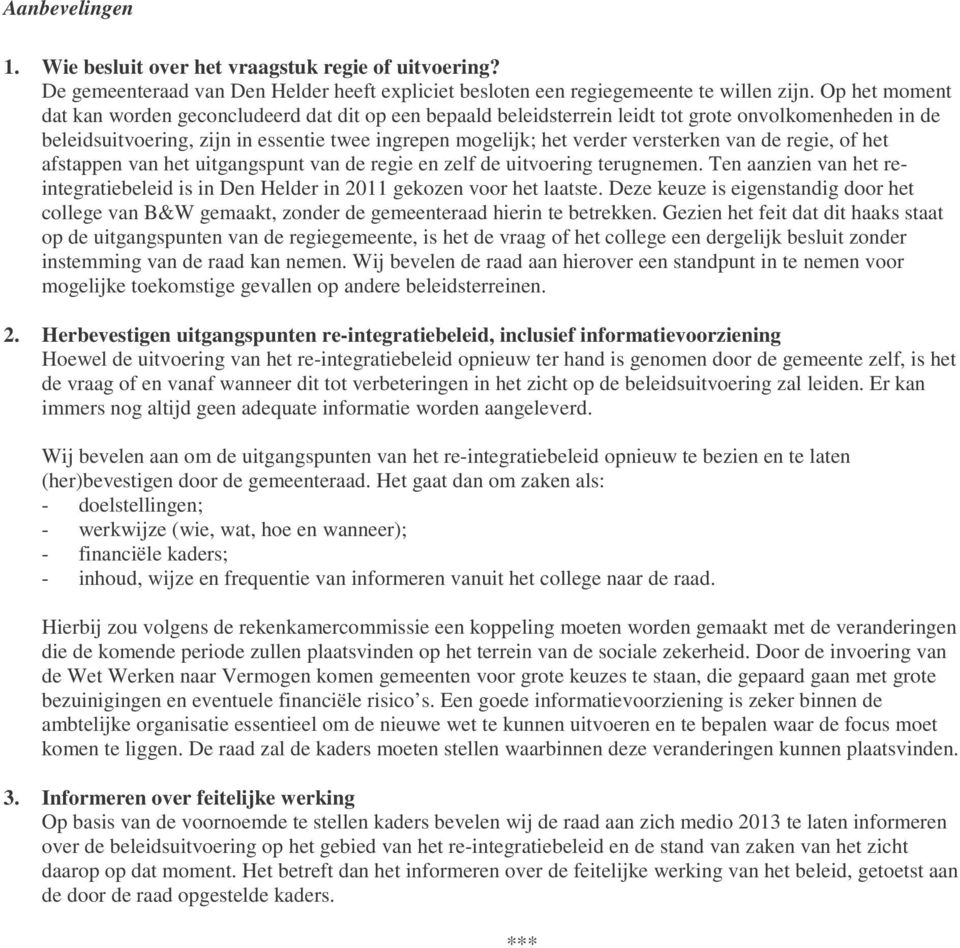 Aanbevelingen

1. Wie besluit over het vraagstuk regie of uitvoering?
De gemeenteraad van Den Helder heeft expliciet besloten een regiegemeente te willen zijn. Op het moment dat kan worden geconcludeerd dat dit op een bepaald beleidsterrein leidt tot grote onvolkomenheden in de beleidsuitvoering, zijn in essentie twee ingrepen mogelijk; het verder versterken van de regie, of het afstappen van het uitgangspunt van de regie en zelf de uitvoering terugnemen. Ten aanzien van het re-integratiebeleid is in Den Helder in 2011 gekozen voor het laatste. Deze keuze is eigenstandig door het college van B&W gemaakt, zonder de gemeenteraad hierin te betrekken. Gezien het feit dat dit haaks staat op de uitgangspunten van de regiegemeente, is het de vraag of het college een dergelijk besluit zonder instemming van de raad kan nemen. Wij bevelen de raad aan hierover een standpunt in te nemen voor mogelijke toekomstige gevallen op andere beleidsterreinen.

2. Herbevestigen uitgangspunten re-integratiebeleid, inclusief informatievoorziening
Hoewel de uitvoering van het re-integratiebeleid opnieuw ter hand is genomen door de gemeente zelf, is het de vraag of en vanaf wanneer dit tot verbeteringen in het zicht op de beleidsuitvoering zal leiden. Er kan immers nog altijd geen adequate informatie worden aangeleverd.

Wij bevelen aan om de uitgangspunten van het re-integratiebeleid opnieuw te bezien en te laten (her)bevestigen door de gemeenteraad. Het gaat dan om zaken als:
- doelstellingen;
- werkwijze (wie, wat, hoe en wanneer);
- financiële kaders;
- inhoud, wijze en frequentie van informeren vanuit het college naar de raad.

Hierbij zou volgens de rekenkamercommissie een koppeling moeten worden gemaakt met de veranderingen die de komende periode zullen plaatsvinden op het terrein van de sociale zekerheid. Door de invoering van de Wet Werken naar Vermogen komen gemeenten voor grote keuzes te staan, die gepaard gaan met grote bezuinigingen en eventuele financiële risico's. Een goede informatievoorziening is zeker binnen de ambtelijke organisatie essentieel om de nieuwe wet te kunnen uitvoeren en te bepalen waar de focus moet komen te liggen. De raad zal de kaders moeten stellen waarbinnen deze veranderingen kunnen plaatsvinden.

3. Informeren over feitelijke werking
Op basis van de voornoemde te stellen kaders bevelen wij de raad aan zich medio 2013 te laten informeren over de beleidsuitvoering op het gebied van het re-integratiebeleid en de stand van zaken van het zicht daarop op dat moment. Het betreft dan het informeren over de feitelijke werking van het beleid, getoetst aan de door de raad opgestelde kaders.

***